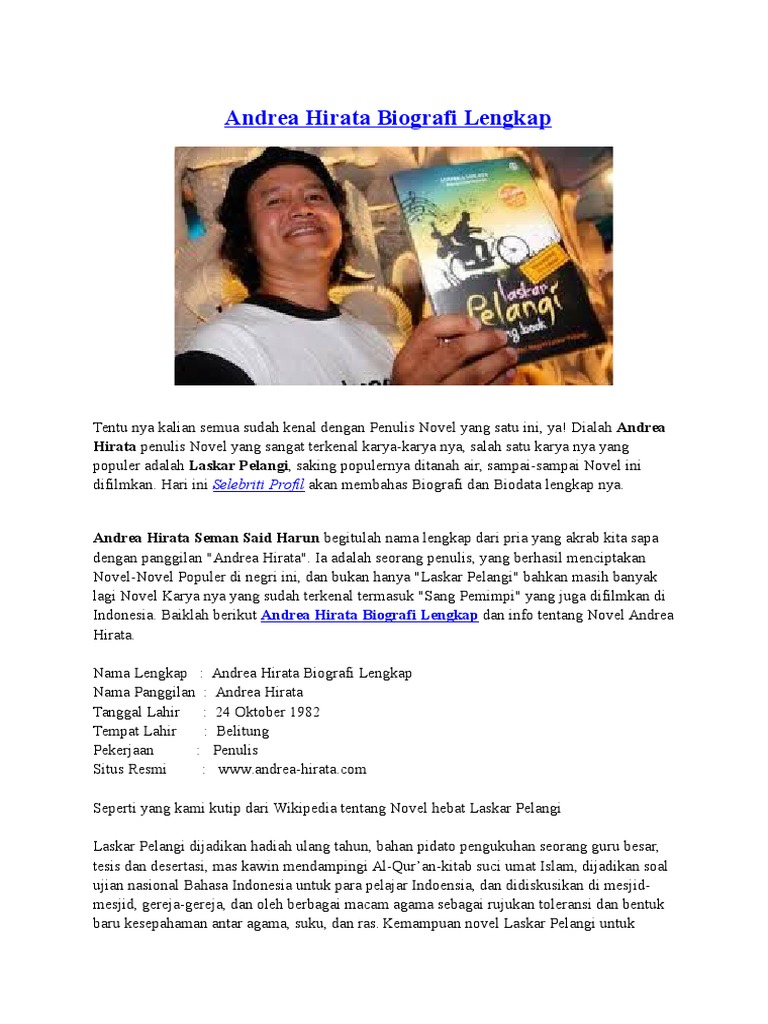 Andrea Hirata Biografi Lengkap

Laskar Pelangi

Tentu nya kalian semua sudah kenal dengan Penulis Novel yang satu ini, ya! Dialah Andrea Hirata penulis Novel yang sangat terkenal karya-karya nya, salah satu karya nya yang populer adalah Laskar Pelangi, saking populernya ditanah air, sampai-sampai Novel ini difilmkan. Hari ini Selebriti Profil akan membahas Biografi dan Biodata lengkap nya.

Andrea Hirata Seman Said Harun begitulah nama lengkap dari pria yang akrab kita sapa dengan panggilan "Andrea Hirata". Ia adalah seorang penulis, yang berhasil menciptakan Novel-Novel Populer di negri ini, dan bukan hanya "Laskar Pelangi" bahkan masih banyak lagi Novel Karya nya yang sudah terkenal termasuk "Sang Pemimpi" yang juga difilmkan di Indonesia. Baiklah berikut Andrea Hirata Biografi Lengkap dan info tentang Novel Andrea Hirata.

Nama Lengkap : Andrea Hirata Biografi Lengkap
Nama Panggilan : Andrea Hirata
Tanggal Lahir : 24 Oktober 1982
Tempat Lahir : Belitung
Pekerjaan : Penulis
Situs Resmi : www.andrea-hirata.com

Seperti yang kami kutip dari Wikipedia tentang Novel hebat Laskar Pelangi

Laskar Pelangi dijadikan hadiah ulang tahun, bahan pidato pengukuhan seorang guru besar, tesis dan desertasi, mas kawin mendampingi Al-Qur'an-kitab suci umat Islam, dijadikan soal ujian nasional Bahasa Indonesia untuk para pelajar Indoensia, dan didiskusikan di mesjid-mesjid, gereja-gereja, dan oleh berbagai macam agama sebagai rujukan toleransi dan bentuk baru kesepahaman antar agama, suku, dan ras. Kemampuan novel Laskar Pelangi untuk